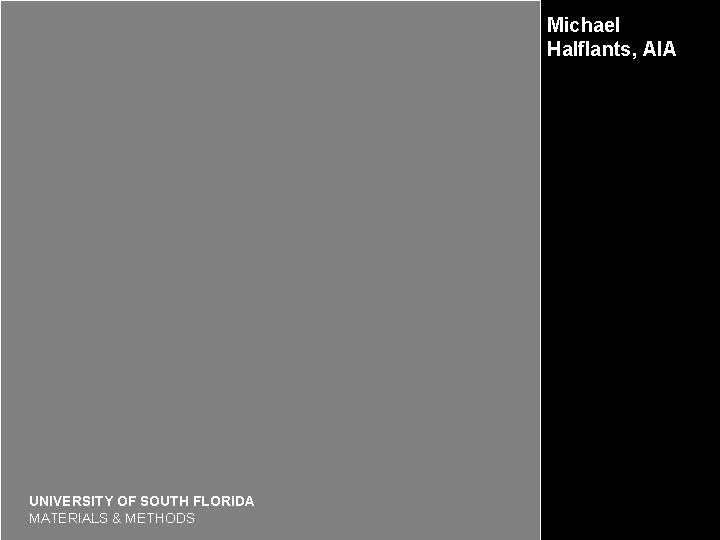 Michael Halflants, AIA

UNIVERSITY OF SOUTH FLORIDA
MATERIALS & METHODS